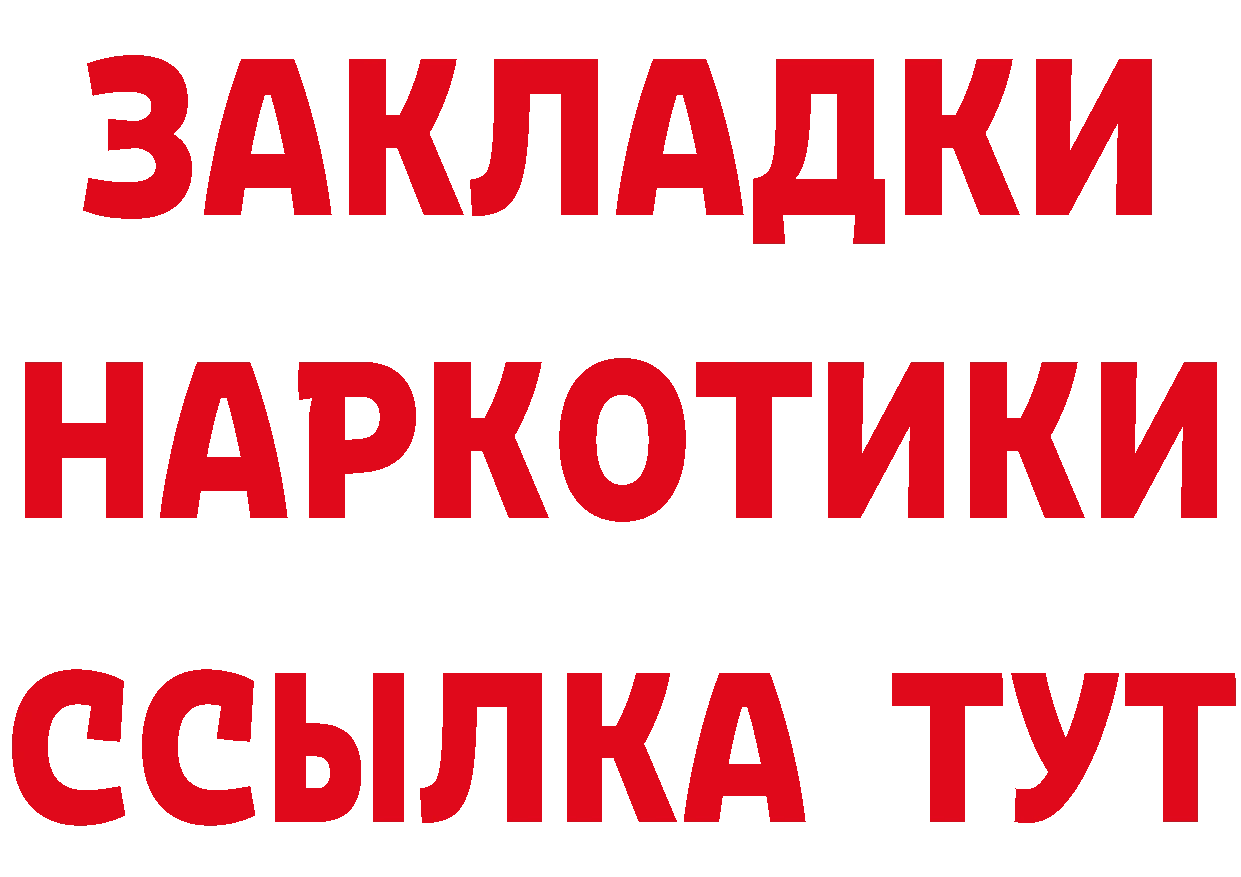 ЗАКЛАДКИ НАРКОТИКИ ССЫЛКА ТУТ